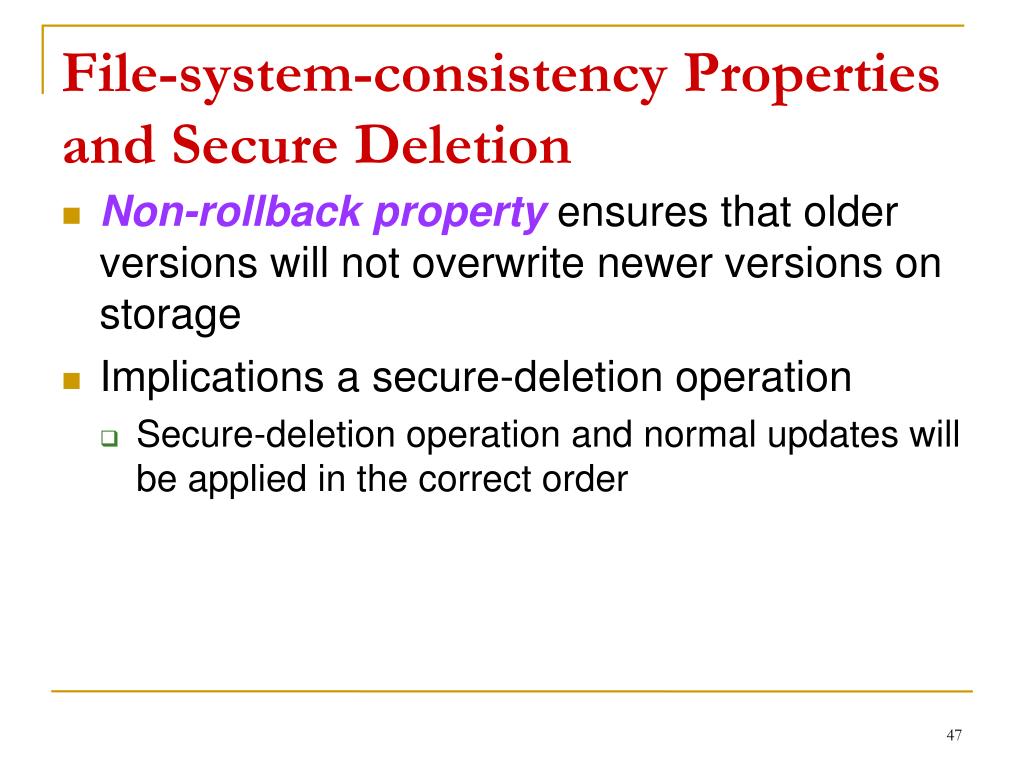 File-system-consistency Properties and Secure Deletion

Non-rollback property ensures that older versions will not overwrite newer versions on storage

Implications a secure-deletion operation

Secure-deletion operation and normal updates will be applied in the correct order

47